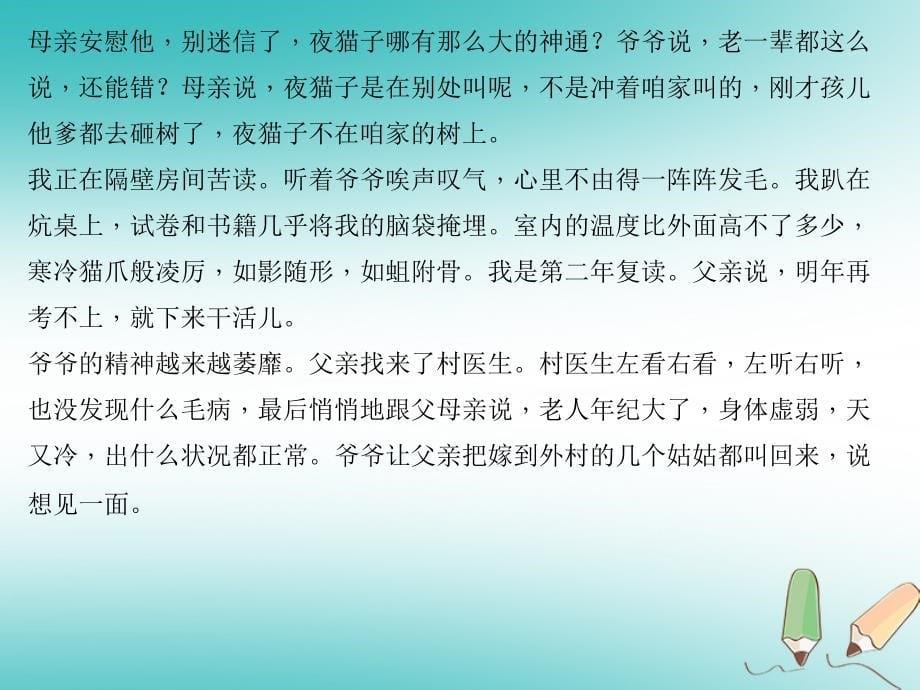 母亲安慰他，别迷信了，夜猫子哪有那么大的神通？爷爷说，老一辈都这么说，还能错？母亲说，夜猫子是在别处叫呢，不是冲着咱家叫的，刚才孩儿他爹都去砸树了，夜猫子不在咱家的树上。
我正在隔壁房间苦读。听着爷爷唉声叹气，心里不由得一阵阵发毛。我趴在炕桌上，试卷和书籍几乎将我的脑袋掩埋。室内的温度比外面高不了多少，寒冷猫爪般凌厉，如影随形，如蛆附骨。我是第二年复读。父亲说，明年再考不上，就下来干活儿。
爷爷的精神越来越萎靡。父亲找来了村医生。村医生左看右看，左听右听，也没发现什么毛病，最后悄悄地跟父母亲说，老人年纪大了，身体虚弱，天又冷，出什么状况都正常。爷爷让父亲把嫁到外村的几个姑姑都叫回来，说想见一面。